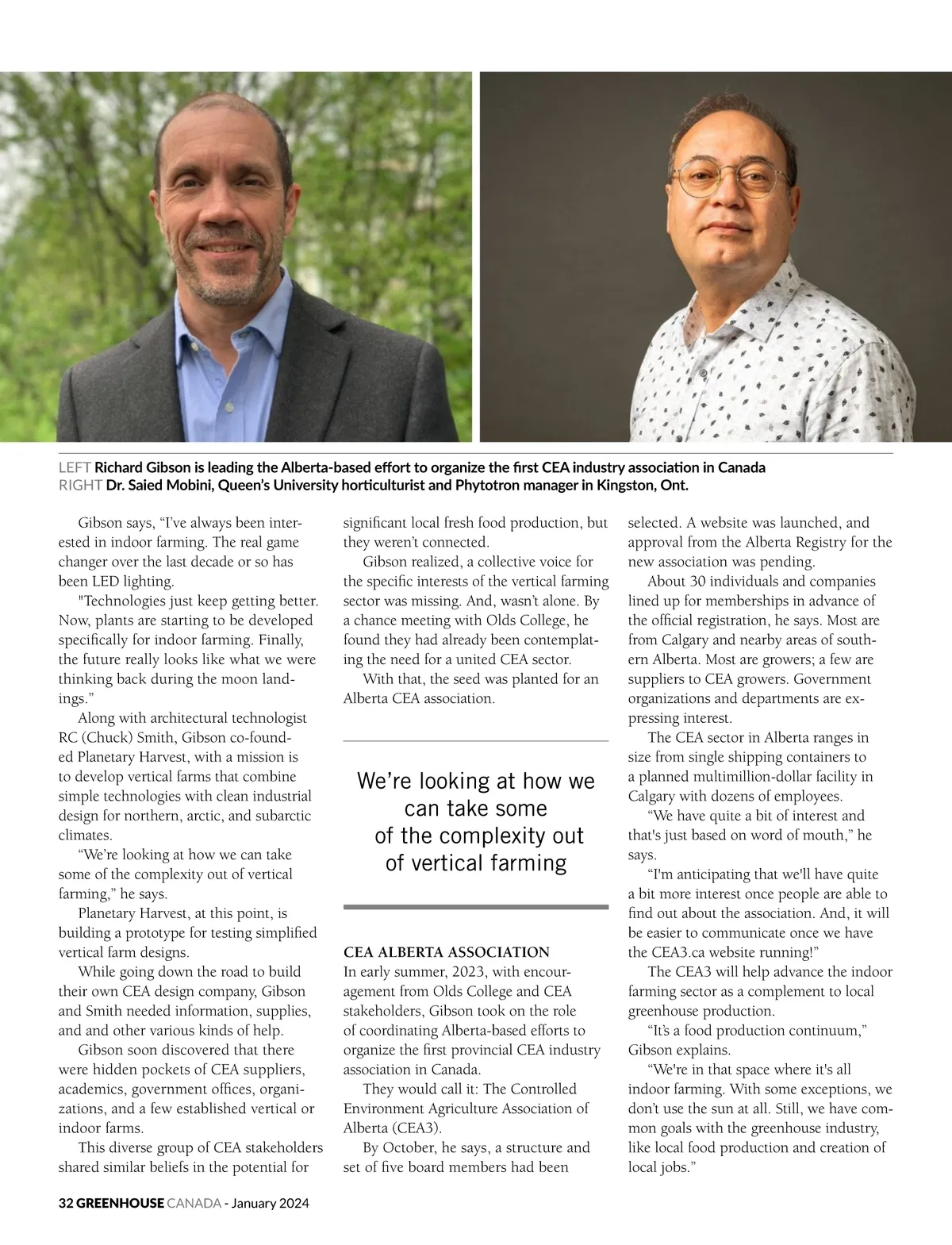 LEFT Richard Gibson is leading the Alberta-based effort to organize the first CEA industry association in Canada
RIGHT Dr. Saied Mobini, Queen's University horticulturist and Phytotron manager in Kingston, Ont.

Gibson says, "I've always been interested in indoor farming. The real game changer over the last decade or so has been LED lighting.

"Technologies just keep getting better. Now, plants are starting to be developed specifically for indoor farming. Finally, the future really looks like what we were thinking back during the moon landings."

Along with architectural technologist RC (Chuck) Smith, Gibson co-founded Planetary Harvest, with a mission is to develop vertical farms that combine simple technologies with clean industrial design for northern, arctic, and subarctic climates.

"We're looking at how we can take some of the complexity out of vertical farming," he says.

Planetary Harvest, at this point, is building a prototype for testing simplified vertical farm designs.

While going down the road to build their own CEA design company, Gibson and Smith needed information, supplies, and and other various kinds of help.

Gibson soon discovered that there were hidden pockets of CEA suppliers, academics, government offices, organizations, and a few established vertical or indoor farms.

This diverse group of CEA stakeholders shared similar beliefs in the potential for significant local fresh food production, but they weren't connected.

Gibson realized, a collective voice for the specific interests of the vertical farming sector was missing. And, wasn't alone. By a chance meeting with Olds College, he found they had already been contemplating the need for a united CEA sector.

With that, the seed was planted for an Alberta CEA association.

We're looking at how we can take some of the complexity out of vertical farming

CEA ALBERTA ASSOCIATION
In early summer, 2023, with encouragement from Olds College and CEA stakeholders, Gibson took on the role of coordinating Alberta-based efforts to organize the first provincial CEA industry association in Canada.

They would call it: The Controlled Environment Agriculture Association of Alberta (CEA3).

By October, he says, a structure and set of five board members had been selected. A website was launched, and approval from the Alberta Registry for the new association was pending.

About 30 individuals and companies lined up for memberships in advance of the official registration, he says. Most are from Calgary and nearby areas of southern Alberta. Most are growers; a few are suppliers to CEA growers. Government organizations and departments are expressing interest.

The CEA sector in Alberta ranges in size from single shipping containers to a planned multimillion-dollar facility in Calgary with dozens of employees.

"We have quite a bit of interest and that's just based on word of mouth," he says.

"I'm anticipating that we'll have quite a bit more interest once people are able to find out about the association. And, it will be easier to communicate once we have the CEA3.ca website running!"

The CEA3 will help advance the indoor farming sector as a complement to local greenhouse production.

"It's a food production continuum," Gibson explains.

"We're in that space where it's all indoor farming. With some exceptions, we don't use the sun at all. Still, we have common goals with the greenhouse industry, like local food production and creation of local jobs."

32 GREENHOUSE CANADA - January 2024